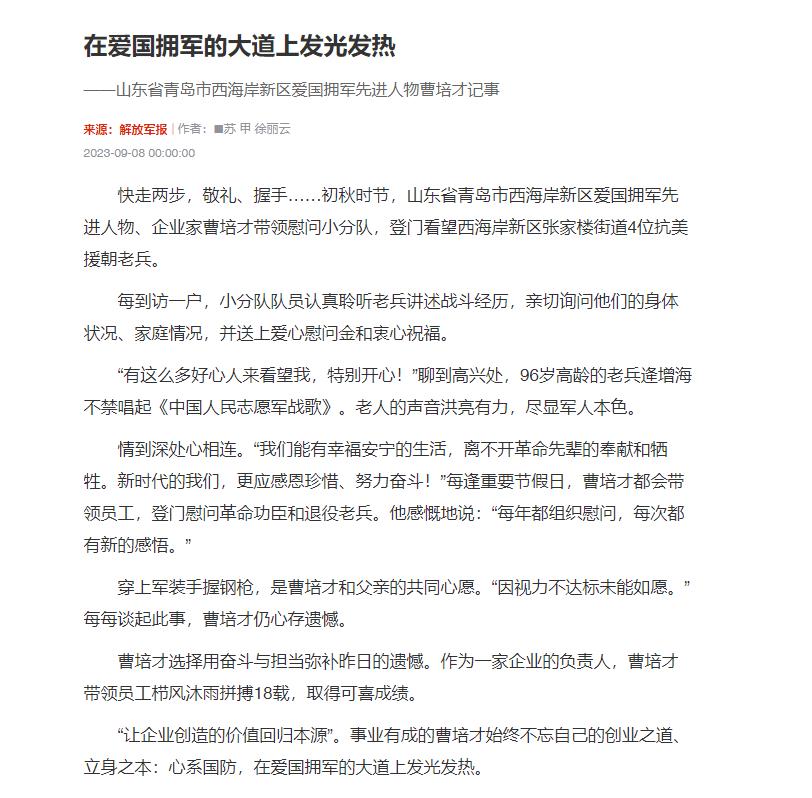 在爱国拥军的大道上发光发热

——山东省青岛市西海岸新区爱国拥军先进人物曹培才记事

来源：解放军报 | 作者：■苏 甲 徐丽云

2023-09-08 00:00:00

快走两步，敬礼、握手……初秋时节，山东省青岛市西海岸新区爱国拥军先进人物、企业家曹培才带领慰问小分队，登门看望西海岸新区张家楼街道4位抗美援朝老兵。

每到访一户，小分队队员认真聆听老兵讲述战斗经历，亲切询问他们的身体状况、家庭情况，并送上爱心慰问金和衷心祝福。

“有这么多好心人来看望我，特别开心！”聊到高兴处，96岁高龄的老兵逄增海不禁唱起《中国人民志愿军战歌》。老人的声音洪亮有力，尽显军人本色。

情到深处心相连。“我们能有幸福安宁的生活，离不开革命先辈的奉献和牺牲。新时代的我们，更应感恩珍惜、努力奋斗！”每逢重要节假日，曹培才都会带领员工，登门慰问革命功臣和退役老兵。他感慨地说：“每年都组织慰问，每次都有新的感悟。”

穿上军装手握钢枪，是曹培才和父亲的共同心愿。“因视力不达标未能如愿。”每每谈起此事，曹培才仍心存遗憾。

曹培才选择用奋斗与担当弥补昨日的遗憾。作为一家企业的负责人，曹培才带领员工栉风沐雨拼搏18载，取得可喜成绩。

“让企业创造的价值回归本源”。事业有成的曹培才始终不忘自己的创业之道、立身之本：心系国防，在爱国拥军的大道上发光发热。